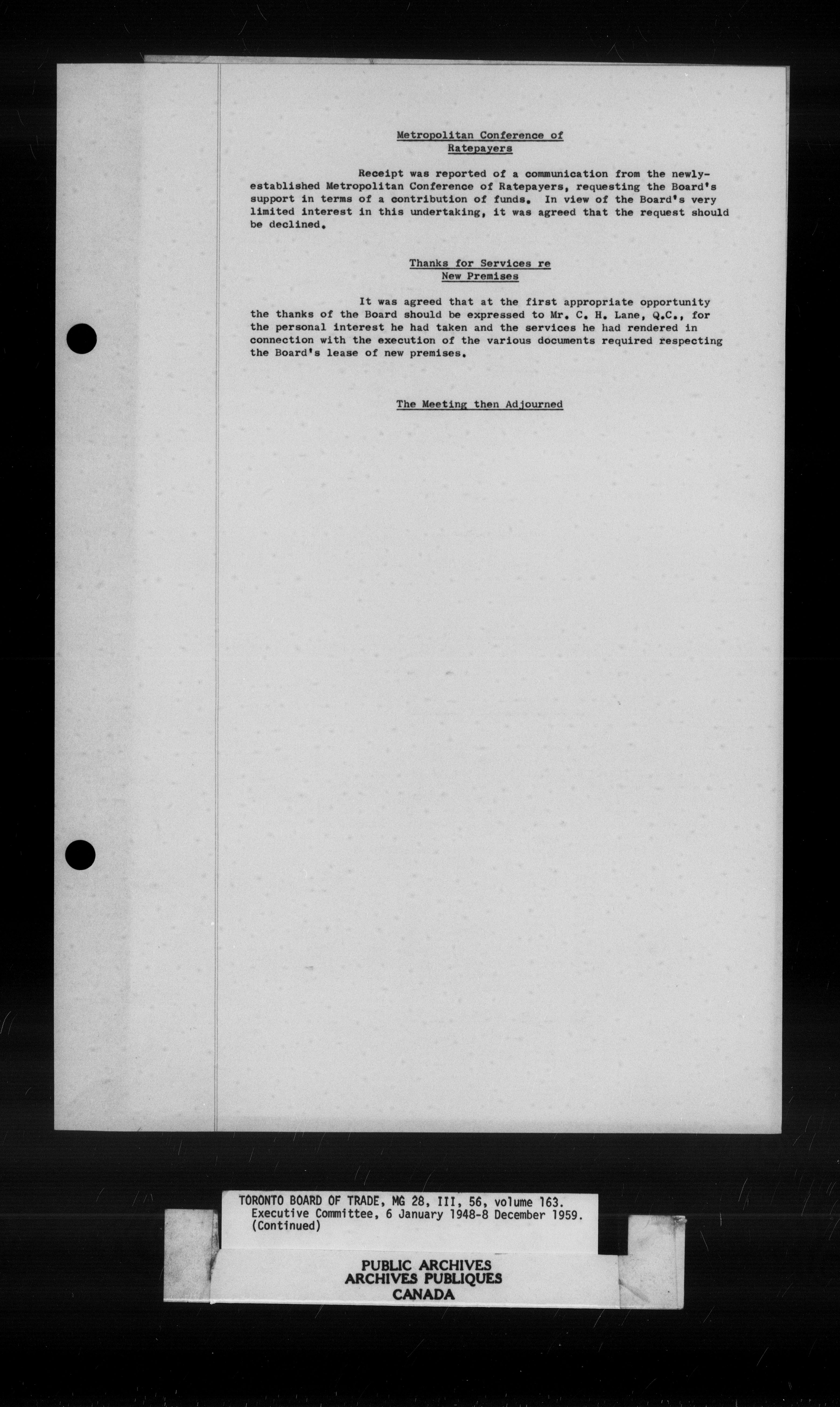 Metropolitan Conference of Ratepayers

Receipt was reported of a communication from the newly-established Metropolitan Conference of Ratepayers, requesting the Board's support in terms of a contribution of funds. In view of the Board's very limited interest in this undertaking, it was agreed that the request should be declined.

Thanks for Services re New Premises

It was agreed that at the first appropriate opportunity the thanks of the Board should be expressed to Mr. C. H. Lane, Q.C., for the personal interest he had taken and the services he had rendered in connection with the execution of the various documents required respecting the Board's lease of new premises.

The Meeting then Adjourned

TORONTO BOARD OF TRADE, MG 28, III, 56, volume 163.
Executive Committee, 6 January 1948-8 December 1959.
(Continued)

PUBLIC ARCHIVES
ARCHIVES PUBLIQUES
CANADA